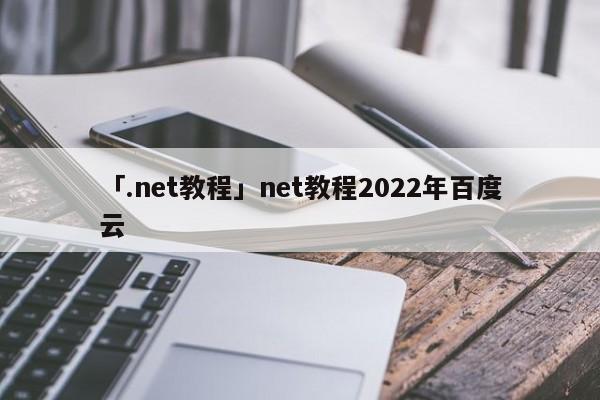 「.net教程」net教程2022年百度云